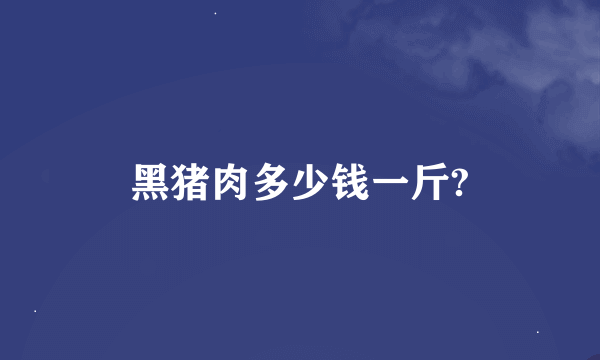 黑猪肉多少钱一斤?